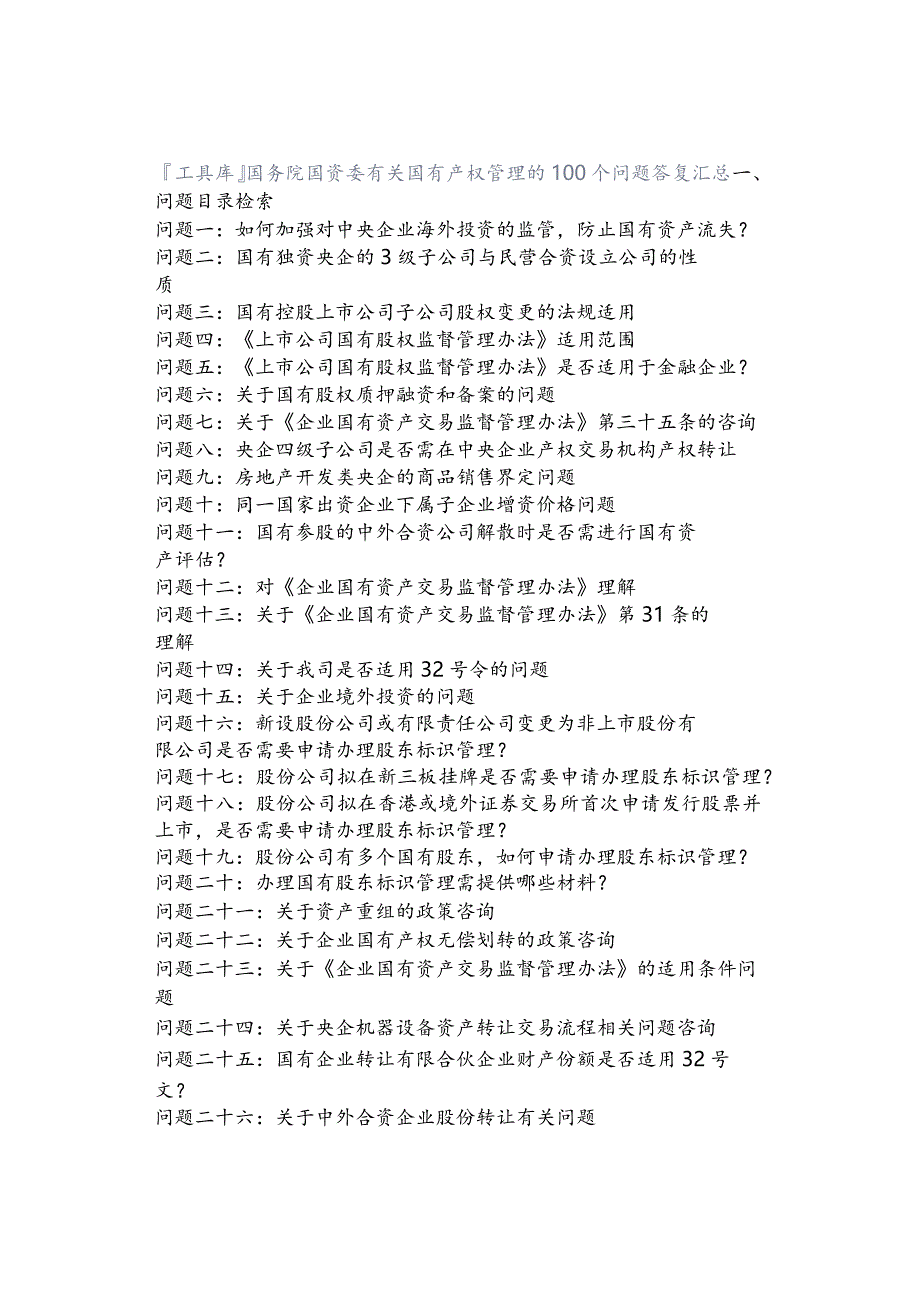 『工具库』国务院国资委有关国有产权管理的100个问题答复汇总一、问题目录检索
问题一：如何加强对中央企业海外投资的监管，防止国有资产流失？
问题二：国有独资央企的3级子公司与民营合资设立公司的性质
问题三：国有控股上市公司子公司股权变更的法规适用
问题四：《上市公司国有股权监督管理办法》适用范围
问题五：《上市公司国有股权监督管理办法》是否适用于金融企业？
问题六：关于国有股权质押融资和备案的问题
问题七：关于《企业国有资产交易监督管理办法》第三十五条的咨询
问题八：央企四级子公司是否需在中央企业产权交易机构产权转让
问题九：房地产开发类央企的商品销售界定问题
问题十：同一国家出资企业下属子企业增资价格问题
问题十一：国有参股的中外合资公司解散时是否需进行国有资产评估？
问题十二：对《企业国有资产交易监督管理办法》理解
问题十三：关于《企业国有资产交易监督管理办法》第31条的理解
问题十四：关于我司是否适用32号令的问题
问题十五：关于企业境外投资的问题
问题十六：新设股份公司或有限责任公司变更为非上市股份有限公司是否需要申请办理股东标识管理？
问题十七：股份公司拟在新三板挂牌是否需要申请办理股东标识管理？
问题十八：股份公司拟在香港或境外证券交易所首次申请发行股票并上市，是否需要申请办理股东标识管理？
问题十九：股份公司有多个国有股东，如何申请办理股东标识管理？
问题二十：办理国有股东标识管理需提供哪些材料？
问题二十一：关于资产重组的政策咨询
问题二十二：关于企业国有产权无偿划转的政策咨询
问题二十三：关于《企业国有资产交易监督管理办法》的适用条件问题
问题二十四：关于央企机器设备资产转让交易流程相关问题咨询
问题二十五：国有企业转让有限合伙企业财产份额是否适用32号文？
问题二十六：关于中外合资企业股份转让有关问题